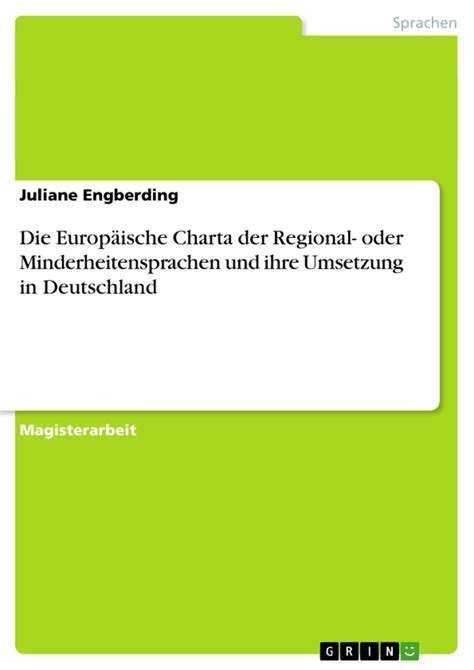 Sprachen

Juliane Engberding

Die Europäische Charta der Regional- oder Minderheitensprachen und ihre Umsetzung in Deutschland

Magisterarbeit

GRIN